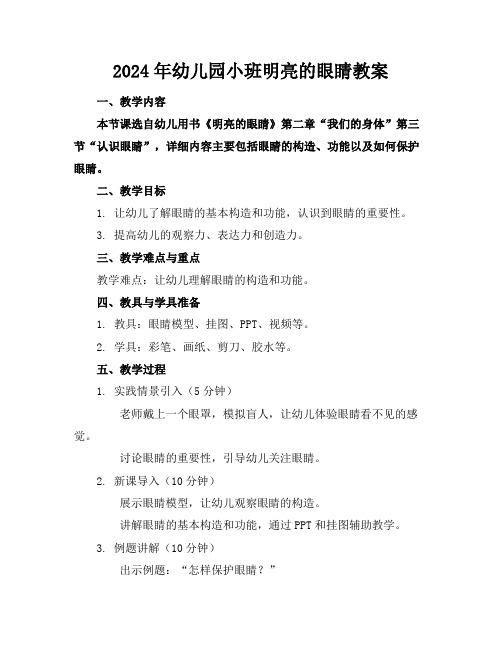 2024年幼儿园小班明亮的眼睛教案

一、教学内容

本节课选自幼儿用书《明亮的眼睛》第二章“我们的身体”第三节“认识眼睛”，详细内容主要包括眼睛的构造、功能以及如何保护眼睛。

二、教学目标

1. 让幼儿了解眼睛的基本构造和功能，认识到眼睛的重要性。

3. 提高幼儿的观察力、表达力和创造力。

三、教学难点与重点

教学难点：让幼儿理解眼睛的构造和功能。

四、教具与学具准备

1. 教具：眼睛模型、挂图、PPT、视频等。

2. 学具：彩笔、画纸、剪刀、胶水等。

五、教学过程

1. 实践情景引入（5分钟）

老师戴上一个眼罩，模拟盲人，让幼儿体验眼睛看不见的感觉。

讨论眼睛的重要性，引导幼儿关注眼睛。

2. 新课导入（10分钟）

展示眼睛模型，让幼儿观察眼睛的构造。

讲解眼睛的基本构造和功能，通过PPT和挂图辅助教学。

3. 例题讲解（10分钟）

出示例题：“怎样保护眼睛？”